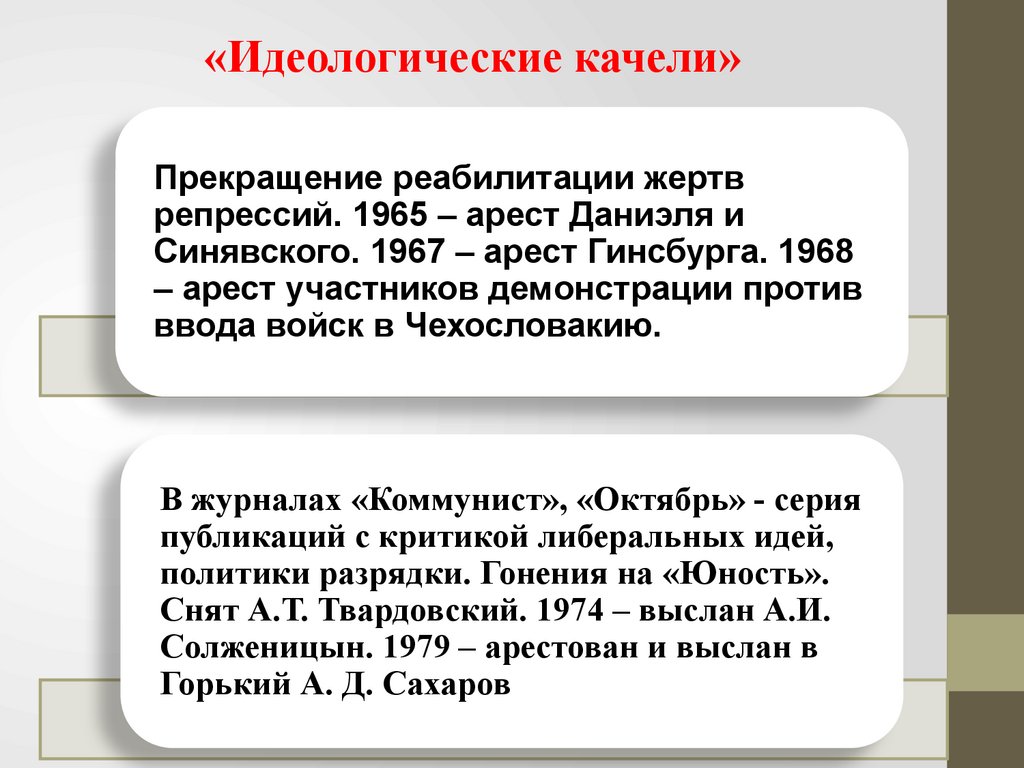 «Идеологические качели»

Прекращение реабилитации жертв репрессий. 1965 – арест Даниэля и Синявского. 1967 – арест Гинсбурга. 1968 – арест участников демонстрации против ввода войск в Чехословакию.

В журналах «Коммунист», «Октябрь» - серия публикаций с критикой либеральных идей, политики разрядки. Гонения на «Юность». Снят А.Т. Твардовский. 1974 – выслан А.И. Солженицын. 1979 – арестован и выслан в Горький А. Д. Сахаров